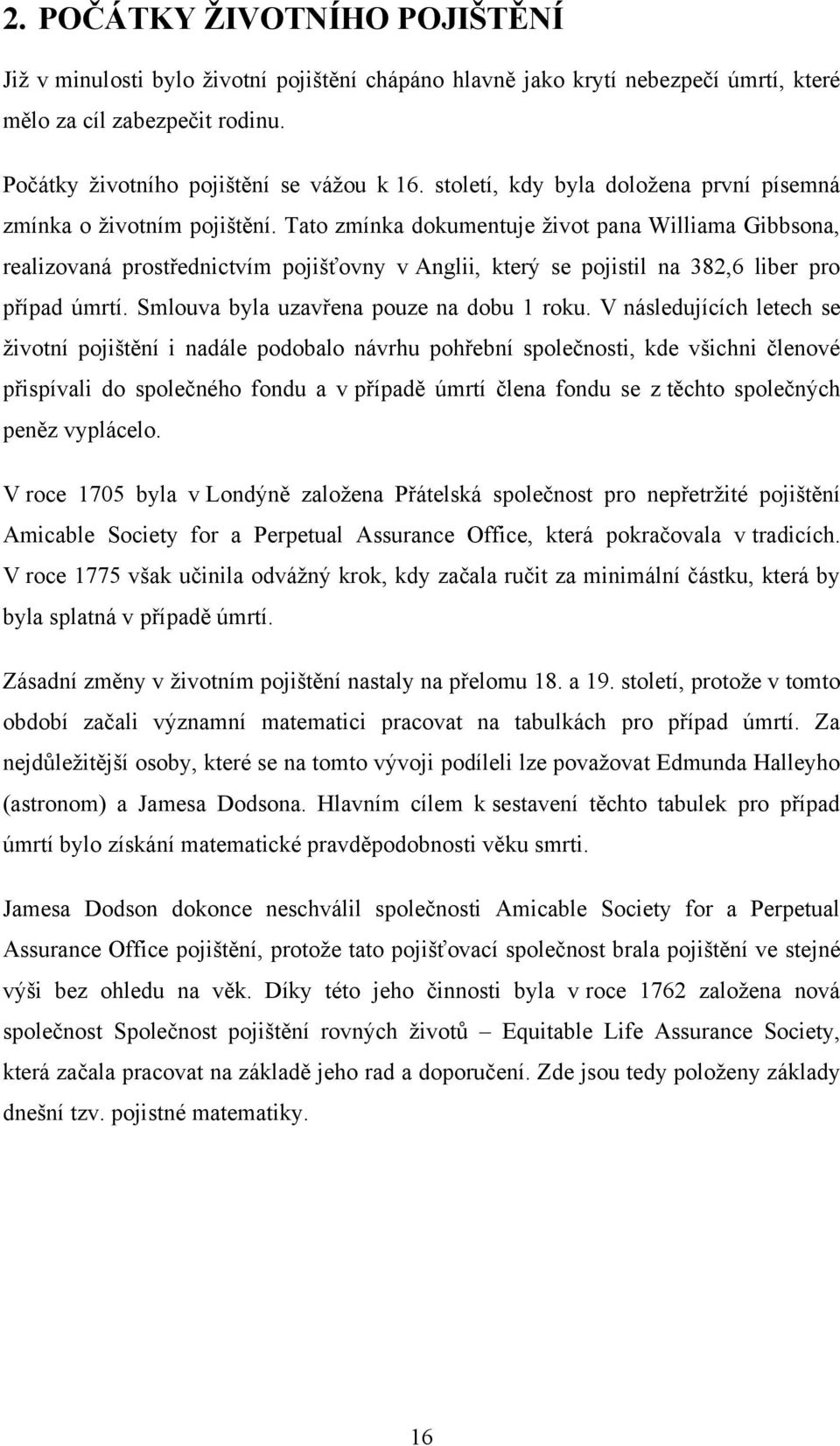 2. POČÁTKY ŽIVOTNÍHO POJIŠTĚNÍ

Již v minulosti bylo životní pojištění chápáno hlavně jako krytí nebezpečí úmrtí, které mělo za cíl zabezpečit rodinu.

Počátky životního pojištění se vážou k 16. století, kdy byla doložena první písemná zmínka o životním pojištění. Tato zmínka dokumentuje život pana Williama Gibbsona, realizovaná prostřednictvím pojišťovny v Anglii, který se pojistil na 382,6 liber pro případ úmrtí. Smlouva byla uzavřena pouze na dobu 1 roku. V následujících letech se životní pojištění i nadále podobalo návrhu pohřební společnosti, kde všichni členové přispívali do společného fondu a v případě úmrtí člena fondu se z těchto společných peněz vyplácelo.

V roce 1705 byla v Londýně založena Přátelská společnost pro nepřetržité pojištění Amicable Society for a Perpetual Assurance Office, která pokračovala v tradicích. V roce 1775 však učinila odvážný krok, kdy začala ručit za minimální částku, která by byla splatná v případě úmrtí.

Zásadní změny v životním pojištění nastaly na přelomu 18. a 19. století, protože v tomto období začali významní matematici pracovat na tabulkách pro případ úmrtí. Za nejdůležitější osoby, které se na tomto vývoji podíleli lze považovat Edmunda Halleyho (astronom) a Jamesa Dodsona. Hlavním cílem k sestavení těchto tabulek pro případ úmrtí bylo získání matematické pravděpodobnosti věku smrti.

Jamesa Dodson dokonce neschválil společnosti Amicable Society for a Perpetual Assurance Office pojištění, protože tato pojišťovací společnost brala pojištění ve stejné výši bez ohledu na věk. Díky této jeho činnosti byla v roce 1762 založena nová společnost Společnost pojištění rovných životů – Equitable Life Assurance Society, která začala pracovat na základě jeho rad a doporučení. Zde jsou tedy položeny základy dnešní tzv. pojistné matematiky.

16